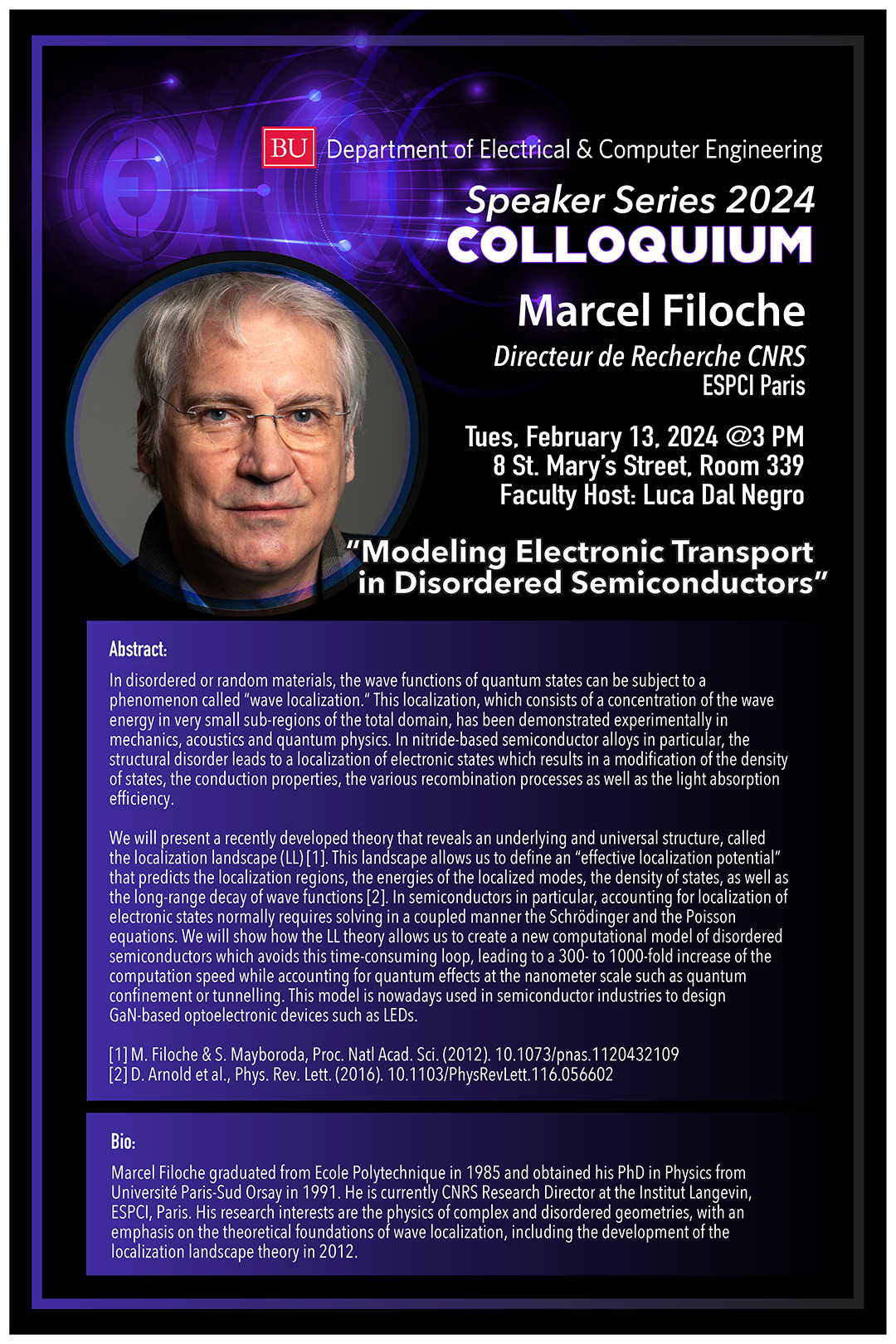 BU Department of Electrical & Computer Engineering

Speaker Series 2024
COLLOQUIUM

Marcel Filoche
Directeur de Recherche CNRS
ESPCI Paris

Tues, February 13, 2024 @3 PM
8 St. Mary's Street, Room 339
Faculty Host: Luca Dal Negro

"Modeling Electronic Transport in Disordered Semiconductors"

Abstract:

In disordered or random materials, the wave functions of quantum states can be subject to a phenomenon called "wave localization." This localization, which consists of a concentration of the wave energy in very small sub-regions of the total domain, has been demonstrated experimentally in mechanics, acoustics and quantum physics. In nitride-based semiconductor alloys in particular, the structural disorder leads to a localization of electronic states which results in a modification of the density of states, the conduction properties, the various recombination processes as well as the light absorption efficiency.

We will present a recently developed theory that reveals an underlying and universal structure, called the localization landscape (LL) [1]. This landscape allows us to define an "effective localization potential" that predicts the localization regions, the energies of the localized modes, the density of states, as well as the long-range decay of wave functions [2]. In semiconductors in particular, accounting for localization of electronic states normally requires solving in a coupled manner the Schrödinger and the Poisson equations. We will show how the LL theory allows us to create a new computational model of disordered semiconductors which avoids this time-consuming loop, leading to a 300- to 1000-fold increase of the computation speed while accounting for quantum effects at the nanometer scale such as quantum confinement or tunnelling. This model is nowadays used in semiconductor industries to design GaN-based optoelectronic devices such as LEDs.

[1] M. Filoche & S. Mayboroda, Proc. Natl Acad. Sci. (2012). 10.1073/pnas.1120432109
[2] D. Arnold et al., Phys. Rev. Lett. (2016). 10.1103/PhysRevLett.116.056602

Bio:

Marcel Filoche graduated from Ecole Polytechnique in 1985 and obtained his PhD in Physics from Université Paris-Sud Orsay in 1991. He is currently CNRS Research Director at the Institut Langevin, ESPCI, Paris. His research interests are the physics of complex and disordered geometries, with an emphasis on the theoretical foundations of wave localization, including the development of the localization landscape theory in 2012.